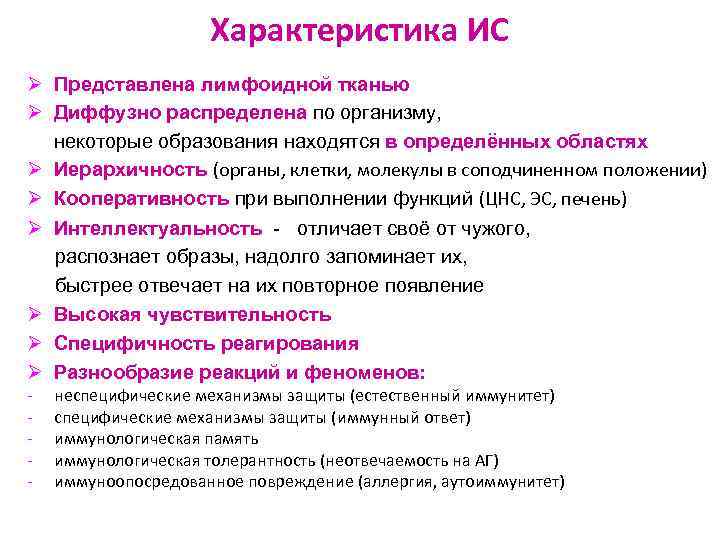 Характеристика ИС

➢ Представлена лимфоидной тканью
➢ Диффузно распределена по организму, некоторые образования находятся в определённых областях
➢ Иерархичность (органы, клетки, молекулы в соподчиненном положении)
➢ Кооперативность при выполнении функций (ЦНС, ЭС, печень)
➢ Интеллектуальность - отличает своё от чужого, распознает образы, надолго запоминает их, быстрее отвечает на их повторное появление
➢ Высокая чувствительность
➢ Специфичность реагирования
➢ Разнообразие реакций и феноменов:
- неспецифические механизмы защиты (естественный иммунитет)
- специфические механизмы защиты (иммунный ответ)
- иммунологическая память
- иммунологическая толерантность (неотвечаемость на АГ)
- иммуноопосредованное повреждение (аллергия, аутоиммунитет)